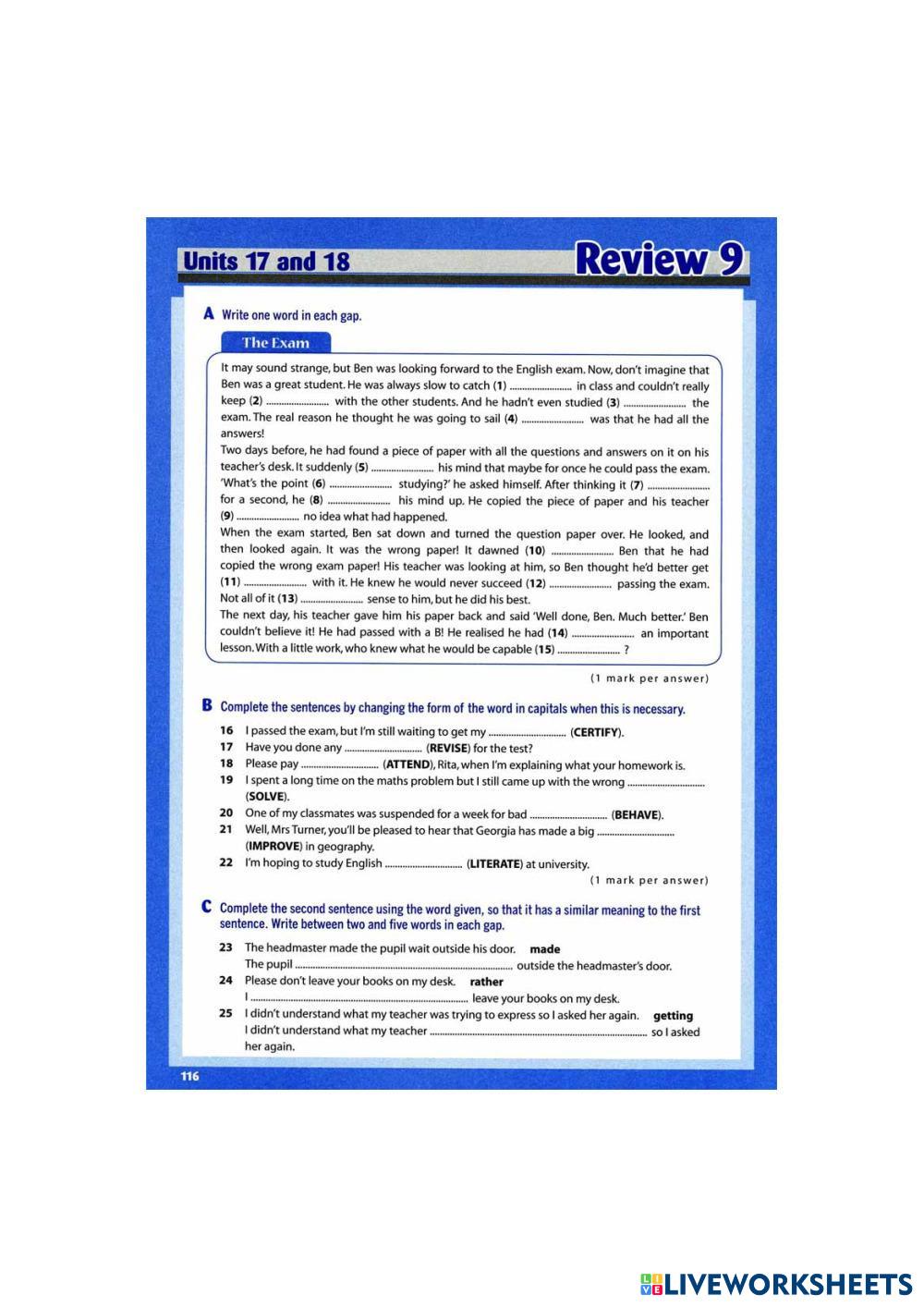 Units 17 and 18

Review 9

A Write one word in each gap.

The Exam

It may sound strange, but Ben was looking forward to the English exam. Now, don't imagine that Ben was a great student. He was always slow to catch (1) ____ in class and couldn't really keep (2) ____ with the other students. And he hadn't even studied (3) ____ the exam. The real reason he thought he was going to sail (4) ____ was that he had all the answers!

Two days before, he had found a piece of paper with all the questions and answers on it on his teacher's desk. It suddenly (5) ____ his mind that maybe for once he could pass the exam. 'What's the point (6) ____ studying?' he asked himself. After thinking it (7) ____ for a second, he (8) ____ his mind up. He copied the piece of paper and his teacher (9) ____ no idea what had happened.

When the exam started, Ben sat down and turned the question paper over. He looked, and then looked again. It was the wrong paper! It dawned (10) ____ Ben that he had copied the wrong exam paper! His teacher was looking at him, so Ben thought he'd better get (11) ____ with it. He knew he would never succeed (12) ____ passing the exam. Not all of it (13) ____ sense to him, but he did his best.

The next day, his teacher gave him his paper back and said 'Well done, Ben. Much better.' Ben couldn't believe it! He had passed with a B! He realised he had (14) ____ an important lesson. With a little work, who knew what he would be capable (15) ____ ?

(1 mark per answer)

B Complete the sentences by changing the form of the word in capitals when this is necessary.

16 I passed the exam, but I'm still waiting to get my ____ (CERTIFY).
17 Have you done any ____ (REVISE) for the test?
18 Please pay ____ (ATTEND), Rita, when I'm explaining what your homework is.
19 I spent a long time on the maths problem but I still came up with the wrong ____ (SOLVE).
20 One of my classmates was suspended for a week for bad ____ (BEHAVE).
21 Well, Mrs Turner, you'll be pleased to hear that Georgia has made a big ____ (IMPROVE) in geography.
22 I'm hoping to study English ____ (LITERATE) at university.

(1 mark per answer)

C Complete the second sentence using the word given, so that it has a similar meaning to the first sentence. Write between two and five words in each gap.

23 The headmaster made the pupil wait outside his door. made
The pupil ____ outside the headmaster's door.
24 Please don't leave your books on my desk. rather
I ____ leave your books on my desk.
25 I didn't understand what my teacher was trying to express so I asked her again. getting
I didn't understand what my teacher ____ so I asked her again.

116

LIVEWORKSHEETS